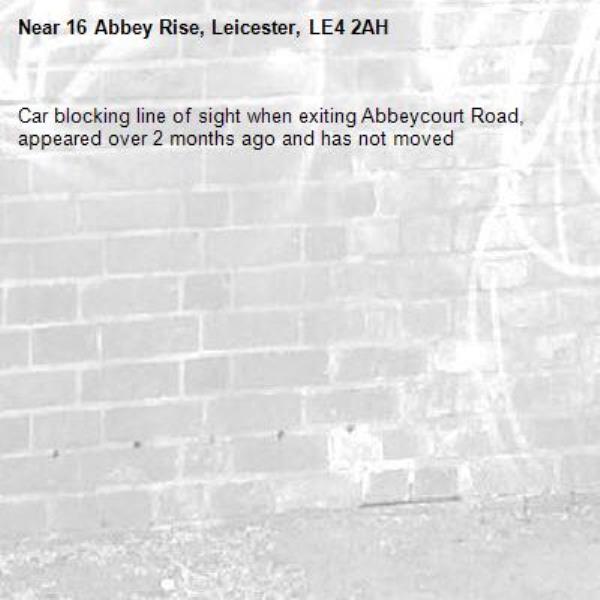 Near 16 Abbey Rise, Leicester, LE4 2AH

Car blocking line of sight when exiting Abbeycourt Road, appeared over 2 months ago and has not moved